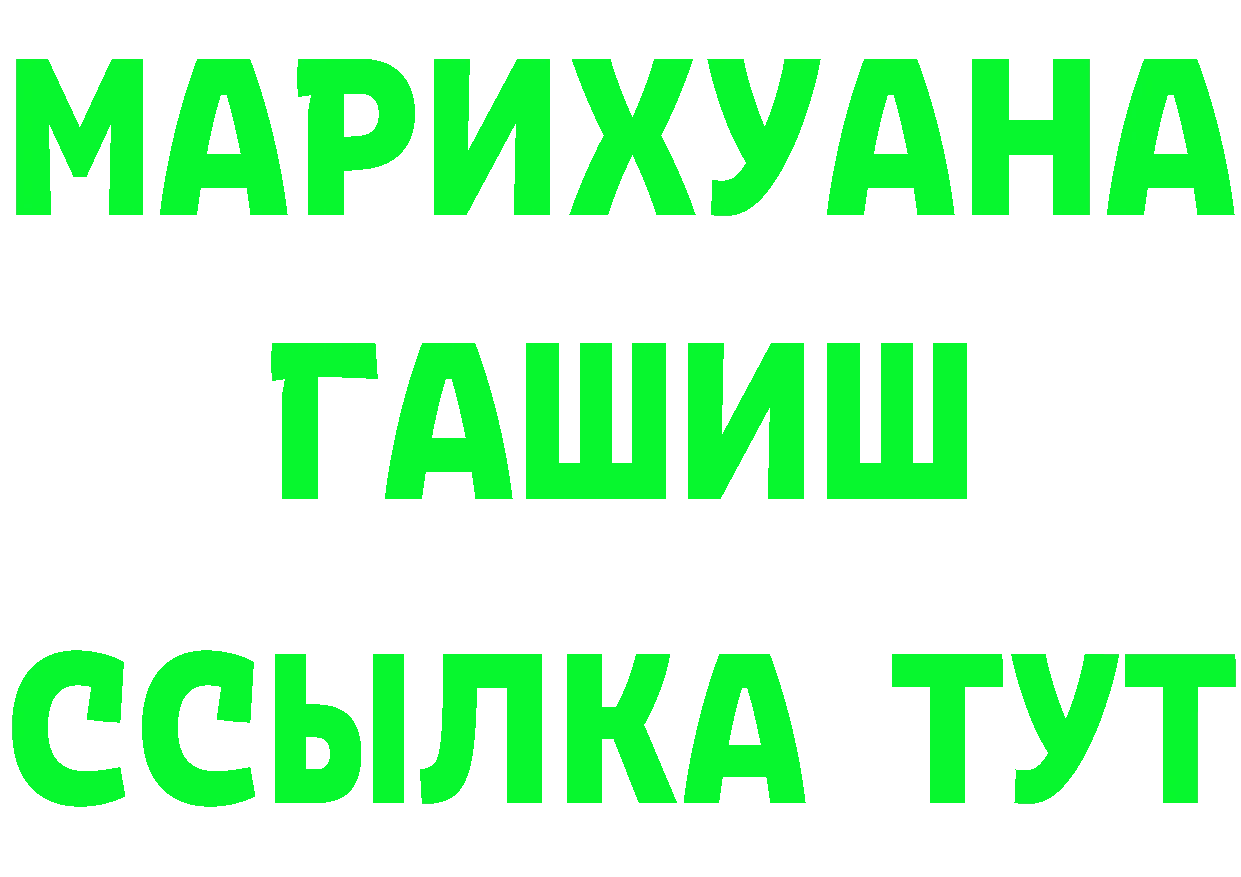 МАРИХУАНА
ГАШИШ
ССЫЛКА ТУТ